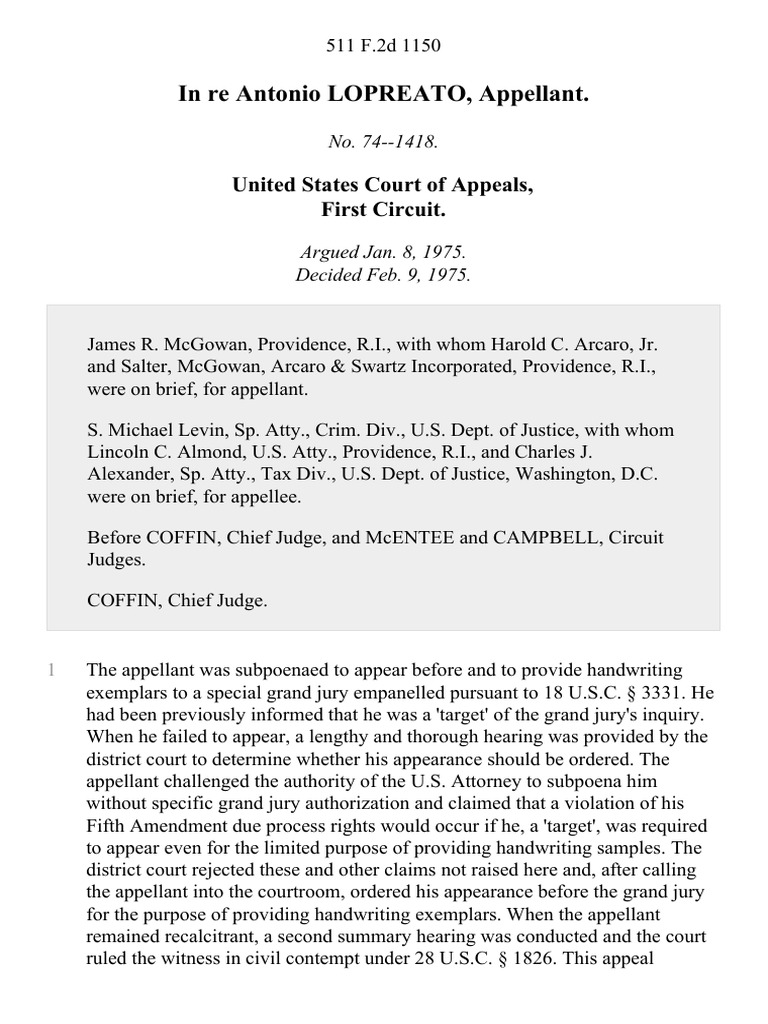 511 F.2d 1150

In re Antonio LOPREATO, Appellant.

No. 74--1418.

United States Court of Appeals, First Circuit.

Argued Jan. 8, 1975.
Decided Feb. 9, 1975.

James R. McGowan, Providence, R.I., with whom Harold C. Arcaro, Jr. and Salter, McGowan, Arcaro & Swartz Incorporated, Providence, R.I., were on brief, for appellant.

S. Michael Levin, Sp. Atty., Crim. Div., U.S. Dept. of Justice, with whom Lincoln C. Almond, U.S. Atty., Providence, R.I., and Charles J. Alexander, Sp. Atty., Tax Div., U.S. Dept. of Justice, Washington, D.C. were on brief, for appellee.

Before COFFIN, Chief Judge, and McENTEE and CAMPBELL, Circuit Judges.

COFFIN, Chief Judge.

1 The appellant was subpoenaed to appear before and to provide handwriting exemplars to a special grand jury empanelled pursuant to 18 U.S.C. § 3331. He had been previously informed that he was a 'target' of the grand jury's inquiry. When he failed to appear, a lengthy and thorough hearing was provided by the district court to determine whether his appearance should be ordered. The appellant challenged the authority of the U.S. Attorney to subpoena him without specific grand jury authorization and claimed that a violation of his Fifth Amendment due process rights would occur if he, a 'target', was required to appear even for the limited purpose of providing handwriting samples. The district court rejected these and other claims not raised here and, after calling the appellant into the courtroom, ordered his appearance before the grand jury for the purpose of providing handwriting exemplars. When the appellant remained recalcitrant, a second summary hearing was conducted and the court ruled the witness in civil contempt under 28 U.S.C. § 1826. This appeal